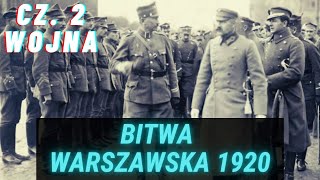 CZ. 2
WOJNA

BITWA
WARSZAWSKA 1920